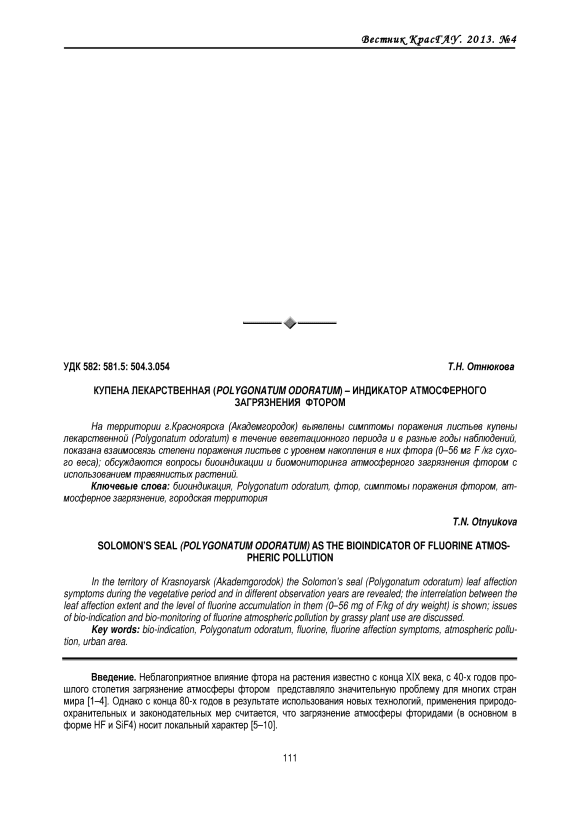 Вестник КрасГАУ. 2013. №4

УДК 582: 581.5: 504.3.054

Т.Н. Отнюкова

КУПЕНА ЛЕКАРСТВЕННАЯ (POLYGONATUM ODORATUM) – ИНДИКАТОР АТМОСФЕРНОГО ЗАГРЯЗНЕНИЯ ФТОРОМ

На территории г.Красноярска (Академгородок) выявлены симптомы поражения листьев купены лекарственной (Polygonatum odoratum) в течение вегетационного периода и в разные годы наблюдений, показана взаимосвязь степени поражения листьев с уровнем накопления в них фтора (0–56 мг F /кг сухого веса); обсуждаются вопросы биоиндикации и биомониторинга атмосферного загрязнения фтором с использованием травянистых растений.

Ключевые слова: биоиндикация, Polygonatum odoratum, фтор, симптомы поражения фтором, атмосферное загрязнение, городская территория

T.N. Otnyukova

SOLOMON'S SEAL (POLYGONATUM ODORATUM) AS THE BIOINDICATOR OF FLUORINE ATMOSPHERIC POLLUTION

In the territory of Krasnoyarsk (Akademgorodok) the Solomon's seal (Polygonatum odoratum) leaf affection symptoms during the vegetative period and in different observation years are revealed; the interrelation between the leaf affection extent and the level of fluorine accumulation in them (0–56 mg of F/kg of dry weight) is shown; issues of bio-indication and bio-monitoring of fluorine atmospheric pollution by grassy plant use are discussed.

Key words: bio-indication, Polygonatum odoratum, fluorine, fluorine affection symptoms, atmospheric pollution, urban area.

Введение. Неблагоприятное влияние фтора на растения известно с конца XIX века, с 40-х годов прошлого столетия загрязнение атмосферы фтором представляло значительную проблему для многих стран мира [1–4]. Однако с конца 80-х годов в результате использования новых технологий, применения природоохранительных и законодательных мер считается, что загрязнение атмосферы фторидами (в основном в форме HF и SiF4) носит локальный характер [5–10].

111